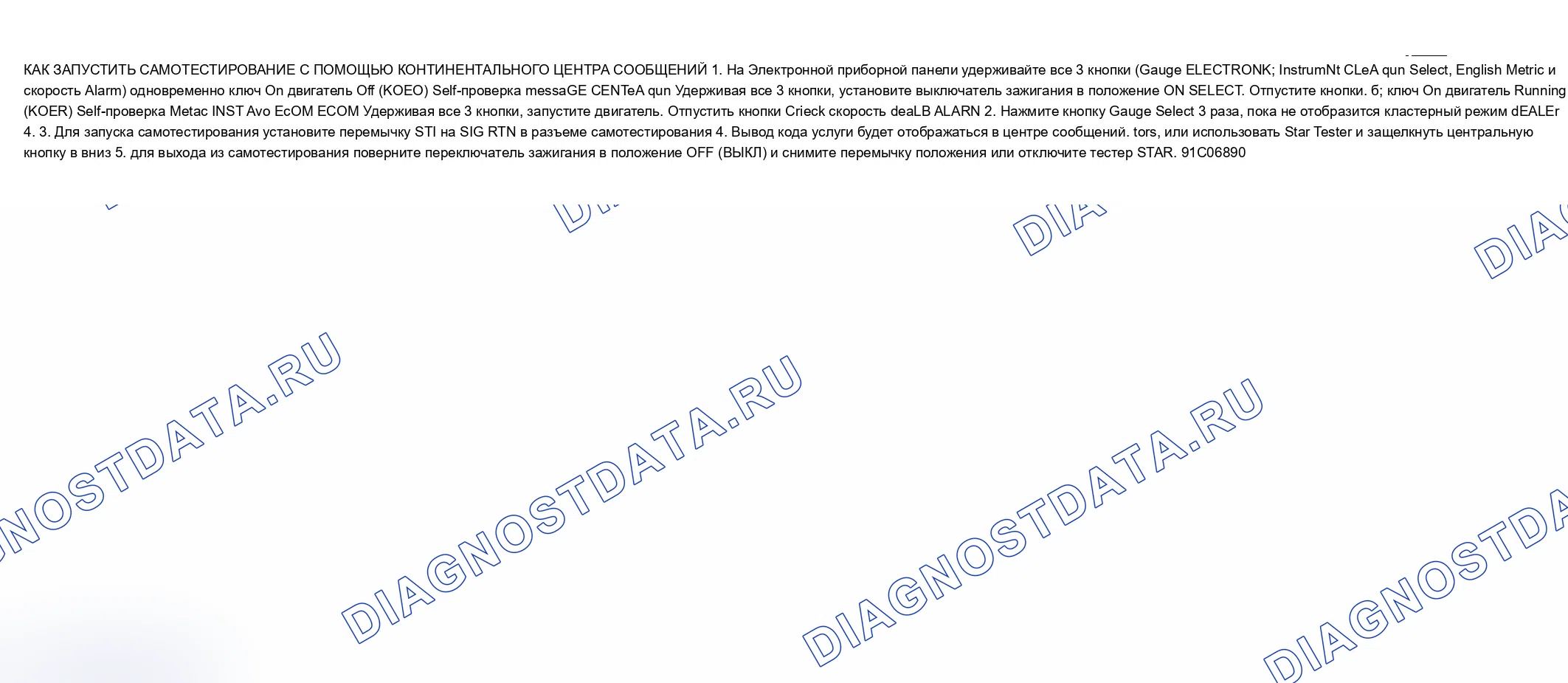 КАК ЗАПУСТИТЬ САМОТЕСТИРОВАНИЕ С ПОМОЩЬЮ КОНТИНЕНТАЛЬНОГО ЦЕНТРА СООБЩЕНИЙ 1. На Электронной приборной панели удерживайте все 3 кнопки (Gauge ELECTRONK; InstrumNt CLeA qun Select, English Metric и скорость Alarm) одновременно ключ On двигатель Off (KOEO) Self-проверка messaGE CENTeA qun Удерживая все 3 кнопки, установите выключатель зажигания в положение ON SELECT. Отпустите кнопки. б; ключ On двигатель Running (KOER) Self-проверка Metac INST Avo EcOM ECOM Удерживая все 3 кнопки, запустите двигатель. Отпустить кнопки Crieck скорость deaLB ALARN 2. Нажмите кнопку Gauge Select 3 раза, пока не отобразится кластерный режим dEALEr 4. 3. Для запуска самотестирования установите перемычку STI на SIG RTN в разъеме самотестирования 4. Вывод кода услуги будет отображаться в центре сообщений. tors, или использовать Star Tester и защелкнуть центральную кнопку в вниз 5. для выхода из самотестирования поверните переключатель зажигания в положение OFF (ВЫКЛ) и снимите перемычку положения или отключите тестер STAR. 91C06890

DIAGNOSTDATA.RU